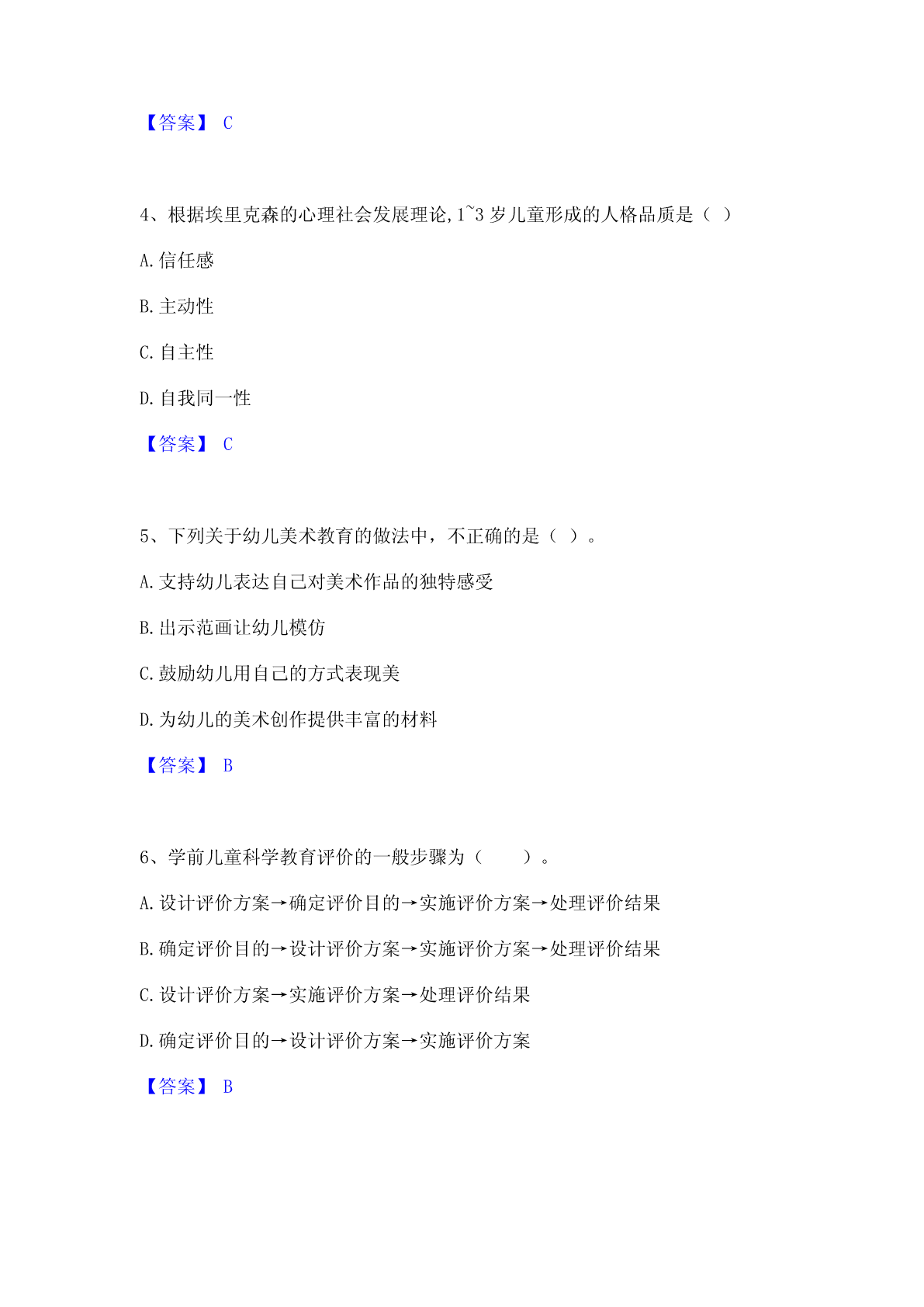 【答案】 C

4、根据埃里克森的心理社会发展理论,1~3 岁儿童形成的人格品质是（ ）

A.信任感

B.主动性

C.自主性

D.自我同一性

【答案】 C

5、下列关于幼儿美术教育的做法中，不正确的是（ ）。

A.支持幼儿表达自己对美术作品的独特感受

B.出示范画让幼儿模仿

C.鼓励幼儿用自己的方式表现美

D.为幼儿的美术创作提供丰富的材料

【答案】 B

6、学前儿童科学教育评价的一般步骤为（　　）。

A.设计评价方案→确定评价目的→实施评价方案→处理评价结果

B.确定评价目的→设计评价方案→实施评价方案→处理评价结果

C.设计评价方案→实施评价方案→处理评价结果

D.确定评价目的→设计评价方案→实施评价方案

【答案】 B